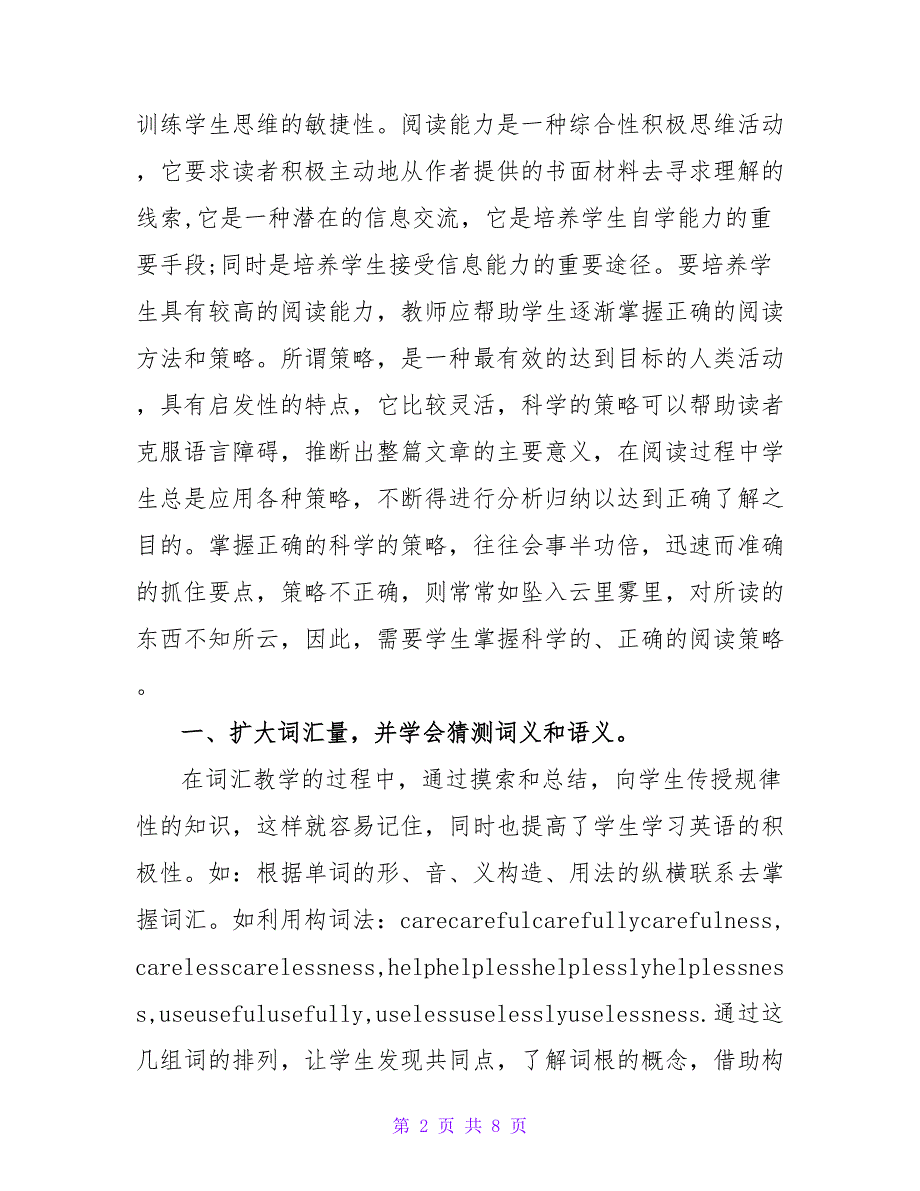 训练学生思维的敏捷性。阅读能力是一种综合性积极思维活动，它要求读者积极主动地从作者提供的书面材料去寻求理解的线索,它是一种潜在的信息交流，它是培养学生自学能力的重要手段;同时是培养学生接受信息能力的重要途径。要培养学生具有较高的阅读能力，教师应帮助学生逐渐掌握正确的阅读方法和策略。所谓策略，是一种最有效的达到目标的人类活动，具有启发性的特点，它比较灵活，科学的策略可以帮助读者克服语言障碍，推断出整篇文章的主要意义，在阅读过程中学生总是应用各种策略，不断得进行分析归纳以达到正确了解之目的。掌握正确的科学的策略，往往会事半功倍，迅速而准确的抓住要点，策略不正确，则常常如坠入云里雾里，对所读的东西不知所云，因此，需要学生掌握科学的、正确的阅读策略。

一、扩大词汇量，并学会猜测词义和语义。

在词汇教学的过程中，通过摸索和总结，向学生传授规律性的知识，这样就容易记住，同时也提高了学生学习英语的积极性。如：根据单词的形、音、义构造、用法的纵横联系去掌握词汇。如利用构词法：carecarefulcarefullycarefulness,carelesscarelessness,helphelplesshelplesslyhelplessness,useusefulusefully,uselessuselesslyuselessness.通过这几组词的排列，让学生发现共同点，了解词根的概念，借助构

第 2 页 共 8 页